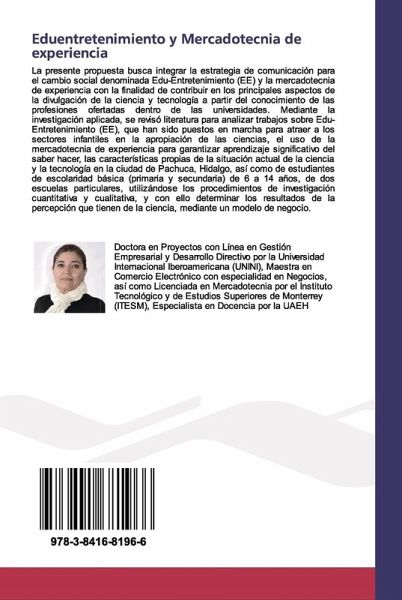 Eduentretenimiento y Mercadotecnia de experiencia

La presente propuesta busca integrar la estrategia de comunicación para el cambio social denominada Edu-Entretenimiento (EE) y la mercadotecnia de experiencia con la finalidad de contribuir en los principales aspectos de la divulgación de la ciencia y tecnología a partir del conocimiento de las profesiones ofertadas dentro de las universidades. Mediante la investigación aplicada, se revisó literatura para analizar trabajos sobre Edu-Entretenimiento (EE), que han sido puestos en marcha para atraer a los sectores infantiles en la apropiación de las ciencias, el uso de la mercadotecnia de experiencia para garantizar aprendizaje significativo del saber hacer, las características propias de la situación actual de la ciencia y la tecnología en la ciudad de Pachuca, Hidalgo, así como de estudiantes de escolaridad básica (primaria y secundaria) de 6 a 14 años, de dos escuelas particulares, utilizándose los procedimientos de investigación cuantitativa y cualitativa, y con ello determinar los resultados de la percepción que tienen de la ciencia, mediante un modelo de negocio.

Doctora en Proyectos con Línea en Gestión Empresarial y Desarrollo Directivo por la Universidad Internacional Iberoamericana (UNINI), Maestra en Comercio Electrónico con especialidad en Negocios, así como Licenciada en Mercadotecnia por el Instituto Tecnológico y de Estudios Superiores de Monterrey (ITESM), Especialista en Docencia por la UAEH

978-3-8416-8196-6